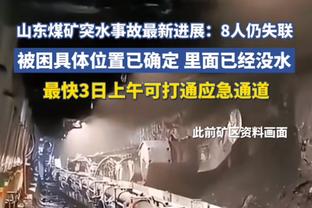 山东煤矿突水事故最新进展：8人仍失联

被困具体位置已确定 里面已经没水

最快3日上午可打通应急通道

此前矿区资料画面